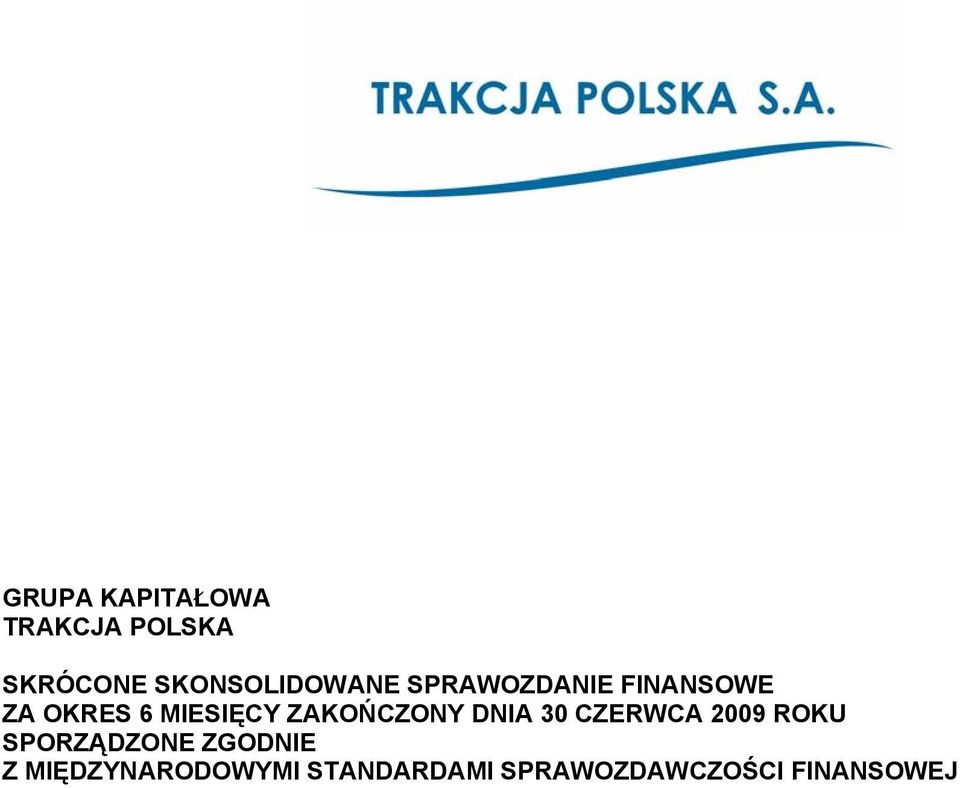 TRAKCJA POLSKA S.A.

GRUPA KAPITAŁOWA
TRAKCJA POLSKA

SKRÓCONE SKONSOLIDOWANE SPRAWOZDANIE FINANSOWE
ZA OKRES 6 MIESIĘCY ZAKOŃCZONY DNIA 30 CZERWCA 2009 ROKU
SPORZĄDZONE ZGODNIE
Z MIĘDZYNARODOWYMI STANDARDAMI SPRAWOZDAWCZOŚCI FINANSOWEJ